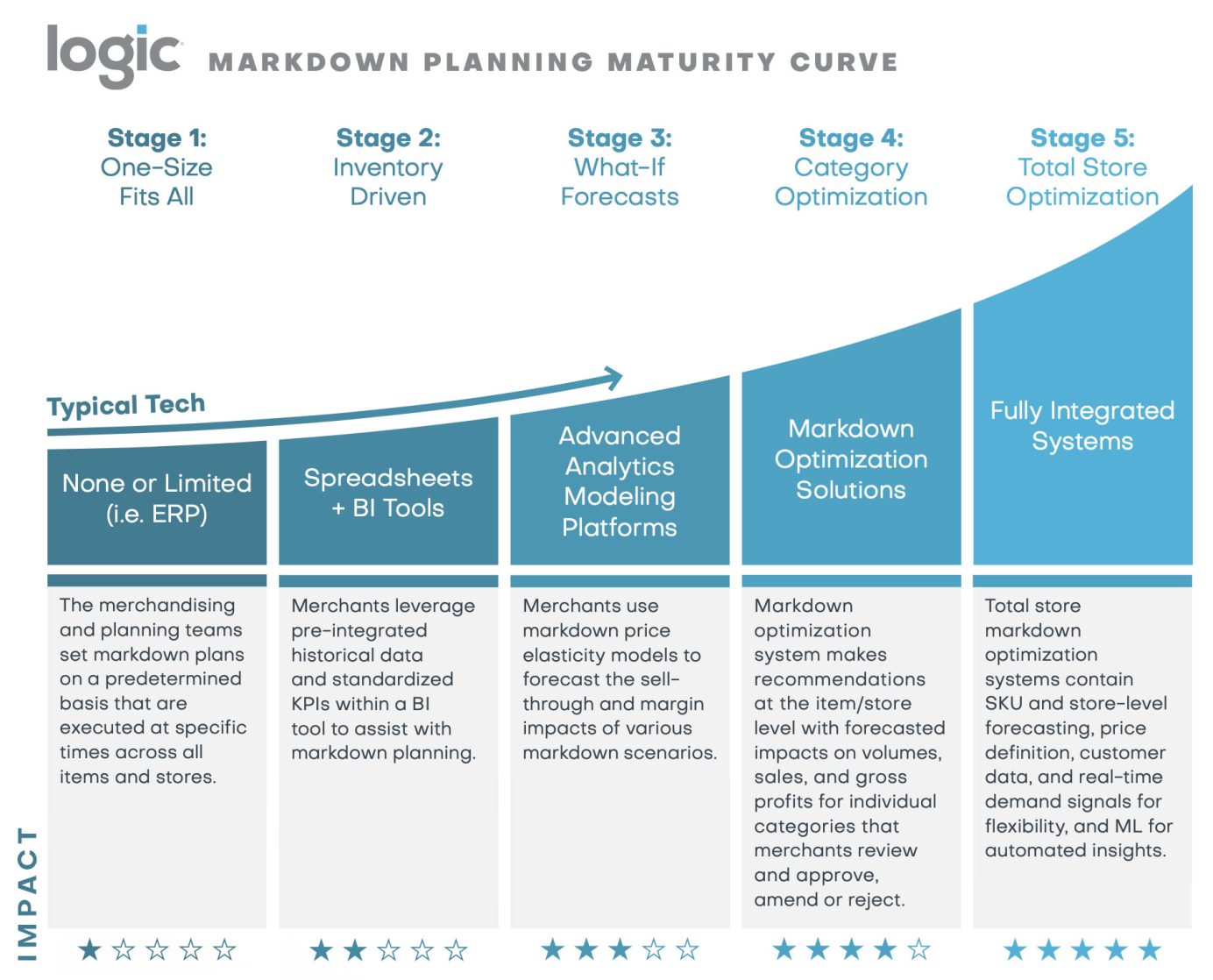 logic MARKDOWN PLANNING MATURITY CURVE

Stage 1: One-Size Fits All

Stage 2: Inventory Driven

Stage 3: What-If Forecasts

Stage 4: Category Optimization

Stage 5: Total Store Optimization

Typical Tech

None or Limited (i.e. ERP)

Spreadsheets + BI Tools

Advanced Analytics Modeling Platforms

Markdown Optimization Solutions

Fully Integrated Systems

The merchandising and planning teams set markdown plans on a predetermined basis that are executed at specific times across all items and stores.

Merchants leverage pre-integrated historical data and standardized KPIs within a BI tool to assist with markdown planning.

Merchants use markdown price elasticity models to forecast the sell-through and margin impacts of various markdown scenarios.

Markdown optimization system makes recommendations at the item/store level with forecasted impacts on volumes, sales, and gross profits for individual categories that merchants review and approve, amend or reject.

Total store markdown optimization systems contain SKU and store-level forecasting, price definition, customer data, and real-time demand signals for flexibility, and ML for automated insights.

IMPACT

★☆☆☆☆

★★☆☆☆

★★★☆☆

★★★★☆

★★★★★